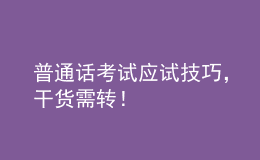 普通话考试应试技巧，干货需转！